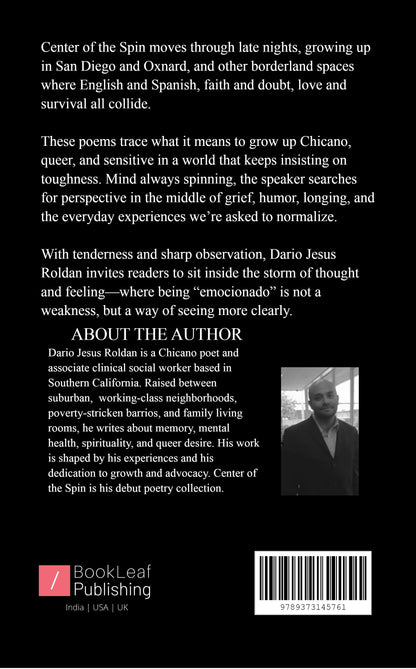 Center of the Spin moves through late nights, growing up in San Diego and Oxnard, and other borderland spaces where English and Spanish, faith and doubt, love and survival all collide.

These poems trace what it means to grow up Chicano, queer, and sensitive in a world that keeps insisting on toughness. Mind always spinning, the speaker searches for perspective in the middle of grief, humor, longing, and the everyday experiences we're asked to normalize.

With tenderness and sharp observation, Dario Jesus Roldan invites readers to sit inside the storm of thought and feeling—where being "emocionado" is not a weakness, but a way of seeing more clearly.

ABOUT THE AUTHOR

Dario Jesus Roldan is a Chicano poet and associate clinical social worker based in Southern California. Raised between suburban, working-class neighborhoods, poverty-stricken barrios, and family living rooms, he writes about memory, mental health, spirituality, and queer desire. His work is shaped by his experiences and his dedication to growth and advocacy. Center of the Spin is his debut poetry collection.

BookLeaf Publishing
India | USA | UK

9789373145761